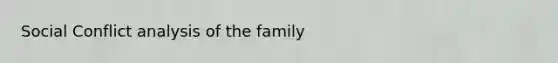 Social Conflict analysis of the family